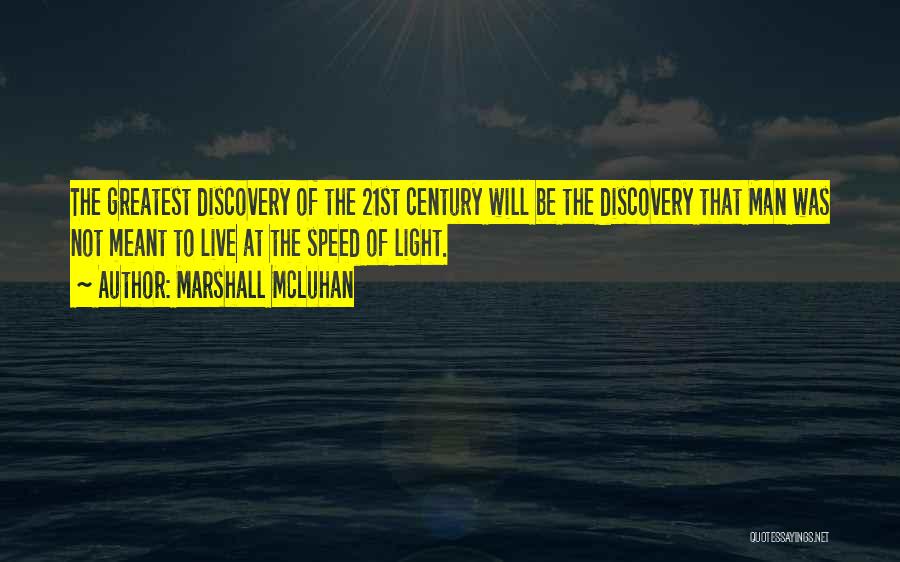 THE GREATEST DISCOVERY OF THE 21ST CENTURY WILL BE THE DISCOVERY THAT MAN WAS NOT MEANT TO LIVE AT THE SPEED OF LIGHT.

~ AUTHOR: MARSHALL MCLUHAN

QUOTESSAYINGS.NET